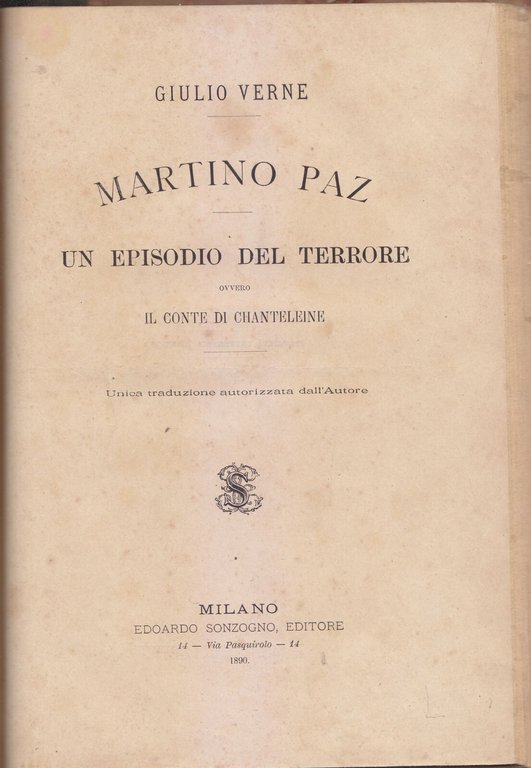 GIULIO VERNE

MARTINO PAZ

UN EPISODIO DEL TERRORE

OVVERO

IL CONTE DI CHANTELEINE

Unica traduzione autorizzata dall'Autore

S

MILANO
EDOARDO SONZOGNO, EDITORE
14 — Via Pasquirolo — 14
1890.